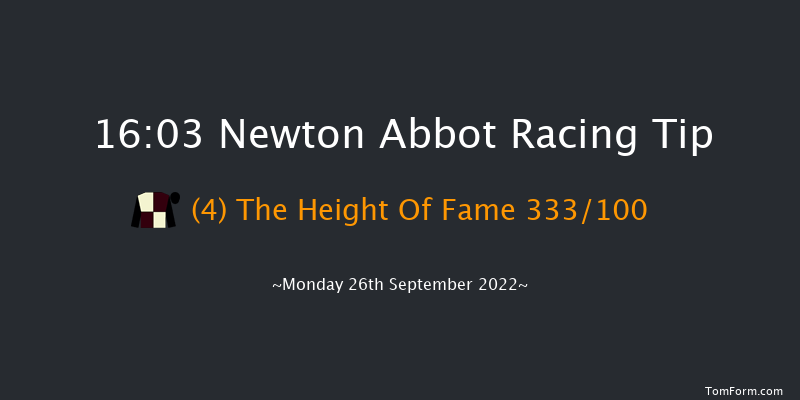 16:03 Newton Abbot Racing Tip

(4) The Height Of Fame 333/100

~Monday 26th September 2022~

TomForm.com